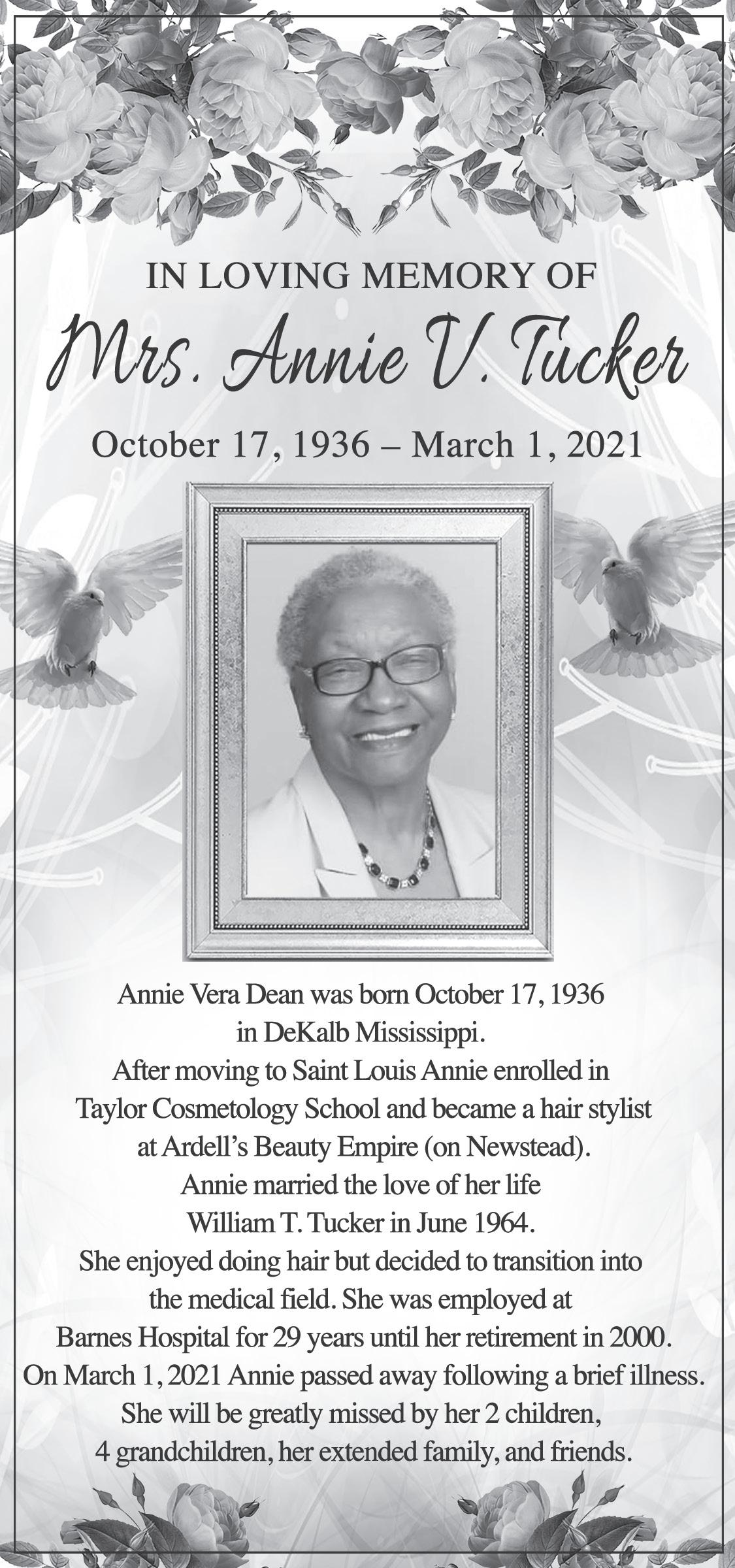 IN LOVING MEMORY OF

Mrs. Annie V. Tucker

October 17, 1936 – March 1, 2021

Annie Vera Dean was born October 17, 1936 in DeKalb Mississippi.
After moving to Saint Louis Annie enrolled in Taylor Cosmetology School and became a hair stylist at Ardell's Beauty Empire (on Newstead).
Annie married the love of her life William T. Tucker in June 1964.
She enjoyed doing hair but decided to transition into the medical field. She was employed at Barnes Hospital for 29 years until her retirement in 2000.
On March 1, 2021 Annie passed away following a brief illness.
She will be greatly missed by her 2 children, 4 grandchildren, her extended family, and friends.